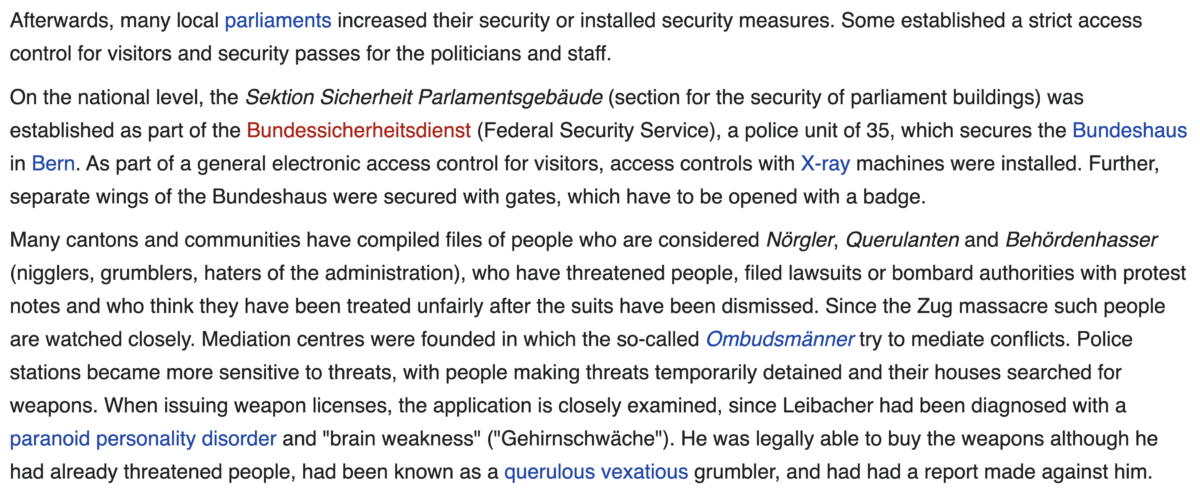 Afterwards, many local parliaments increased their security or installed security measures. Some established a strict access control for visitors and security passes for the politicians and staff.

On the national level, the Sektion Sicherheit Parlamentsgebäude (section for the security of parliament buildings) was established as part of the Bundessicherheitsdienst (Federal Security Service), a police unit of 35, which secures the Bundeshaus in Bern. As part of a general electronic access control for visitors, access controls with X-ray machines were installed. Further, separate wings of the Bundeshaus were secured with gates, which have to be opened with a badge.

Many cantons and communities have compiled files of people who are considered Nörgler, Querulanten and Behördenhasser (nigglers, grumblers, haters of the administration), who have threatened people, filed lawsuits or bombard authorities with protest notes and who think they have been treated unfairly after the suits have been dismissed. Since the Zug massacre such people are watched closely. Mediation centres were founded in which the so-called Ombudsmänner try to mediate conflicts. Police stations became more sensitive to threats, with people making threats temporarily detained and their houses searched for weapons. When issuing weapon licenses, the application is closely examined, since Leibacher had been diagnosed with a paranoid personality disorder and "brain weakness" ("Gehirnschwäche"). He was legally able to buy the weapons although he had already threatened people, had been known as a querulous vexatious grumbler, and had had a report made against him.